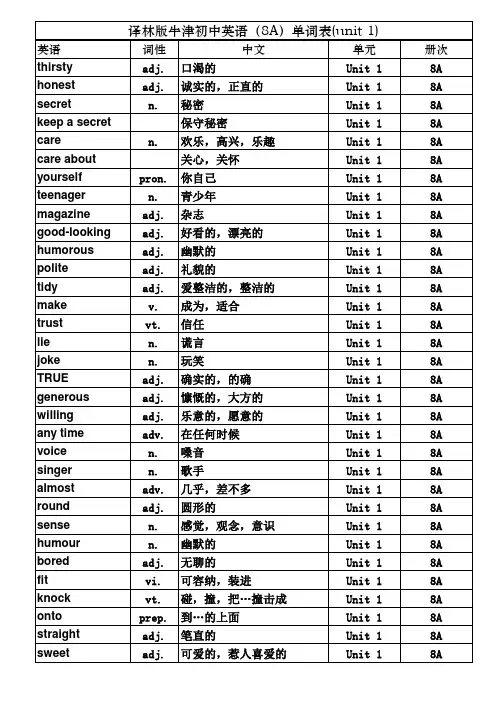 译林版牛津初中英语（8A）单词表(unit 1)

| 英语 | 词性 | 中文 | 单元 | 册次 |
|---|---|---|---|---|
| thirsty | adj. | 口渴的 | Unit 1 | 8A |
| honest | adj. | 诚实的，正直的 | Unit 1 | 8A |
| secret | n. | 秘密 | Unit 1 | 8A |
| keep a secret |  | 保守秘密 | Unit 1 | 8A |
| care | n. | 欢乐，高兴，乐趣 | Unit 1 | 8A |
| care about |  | 关心，关怀 | Unit 1 | 8A |
| yourself | pron. | 你自己 | Unit 1 | 8A |
| teenager | n. | 青少年 | Unit 1 | 8A |
| magazine | adj. | 杂志 | Unit 1 | 8A |
| good-looking | adj. | 好看的，漂亮的 | Unit 1 | 8A |
| humorous | adj. | 幽默的 | Unit 1 | 8A |
| polite | adj. | 礼貌的 | Unit 1 | 8A |
| tidy | adj. | 爱整洁的，整洁的 | Unit 1 | 8A |
| make | v. | 成为，适合 | Unit 1 | 8A |
| trust | vt. | 信任 | Unit 1 | 8A |
| lie | n. | 谎言 | Unit 1 | 8A |
| joke | n. | 玩笑 | Unit 1 | 8A |
| TRUE | adj. | 确实的，的确 | Unit 1 | 8A |
| generous | adj. | 慷慨的，大方的 | Unit 1 | 8A |
| willing | adj. | 乐意的，愿意的 | Unit 1 | 8A |
| any time | adv. | 在任何时候 | Unit 1 | 8A |
| voice | n. | 嗓音 | Unit 1 | 8A |
| singer | n. | 歌手 | Unit 1 | 8A |
| almost | adv. | 几乎，差不多 | Unit 1 | 8A |
| round | adj. | 圆形的 | Unit 1 | 8A |
| sense | n. | 感觉，观念，意识 | Unit 1 | 8A |
| humour | n. | 幽默的 | Unit 1 | 8A |
| bored | adj. | 无聊的 | Unit 1 | 8A |
| fit | vi. | 可容纳，装进 | Unit 1 | 8A |
| knock | vt. | 碰，撞，把…撞击成 | Unit 1 | 8A |
| onto | prep. | 到…的上面 | Unit 1 | 8A |
| straight | adj. | 笔直的 | Unit 1 | 8A |
| sweet | adj. | 可爱的，惹人喜爱的 | Unit 1 | 8A |